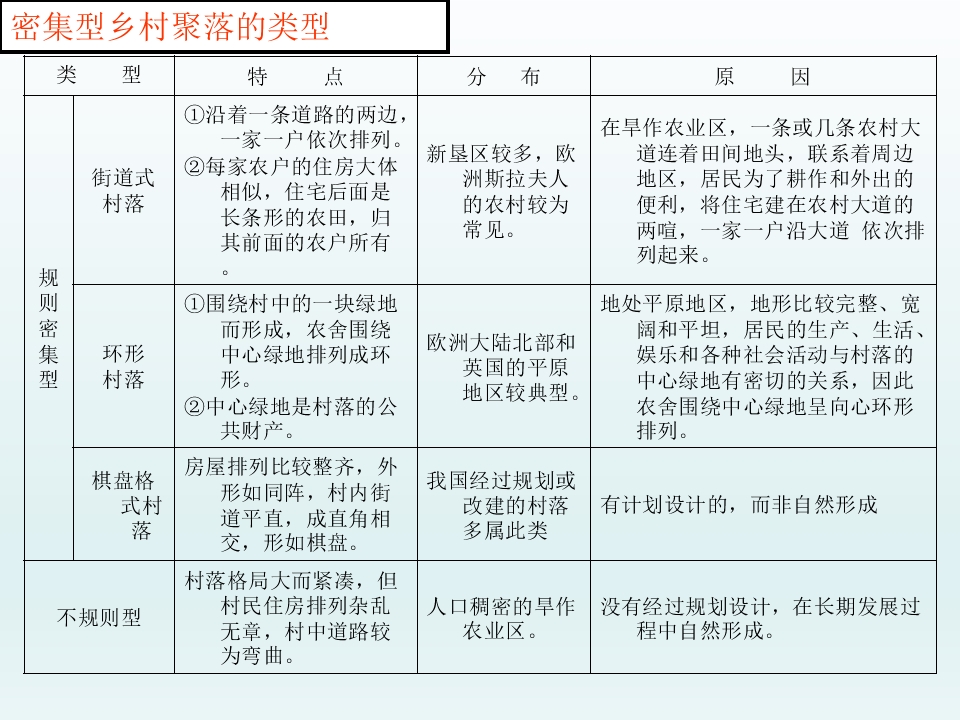 密集型乡村聚落的类型

| 类　型 |  | 特　点 | 分　布 | 原　因 |
|---|---|---|---|---|
| 规则密集型 | 街道式村落 | ①沿着一条道路的两边，一家一户依次排列。②每家农户的住房大体相似，住宅后面是长条形的农田，归其前面的农户所有。 | 新垦区较多，欧洲斯拉夫人的农村较为常见。 | 在旱作农业区，一条或几条农村大道连着田间地头，联系着周边地区，居民为了耕作和外出的便利，将住宅建在农村大道的两喧，一家一户沿大道 依次排列起来。 |
|  | 环形村落 | ①围绕村中的一块绿地而形成，农舍围绕中心绿地排列成环形。②中心绿地是村落的公共财产。 | 欧洲大陆北部和英国的平原地区较典型。 | 地处平原地区，地形比较完整、宽阔和平坦，居民的生产、生活、娱乐和各种社会活动与村落的中心绿地有密切的关系，因此农舍围绕中心绿地呈向心环形排列。 |
|  | 棋盘格式村落 | 房屋排列比较整齐，外形如同阵，村内街道平直，成直角相交，形如棋盘。 | 我国经过规划或改建的村落多属此类 | 有计划设计的，而非自然形成 |
| 不规则型 |  | 村落格局大而紧凑，但村民住房排列杂乱无章，村中道路较为弯曲。 | 人口稠密的旱作农业区。 | 没有经过规划设计，在长期发展过程中自然形成。 |